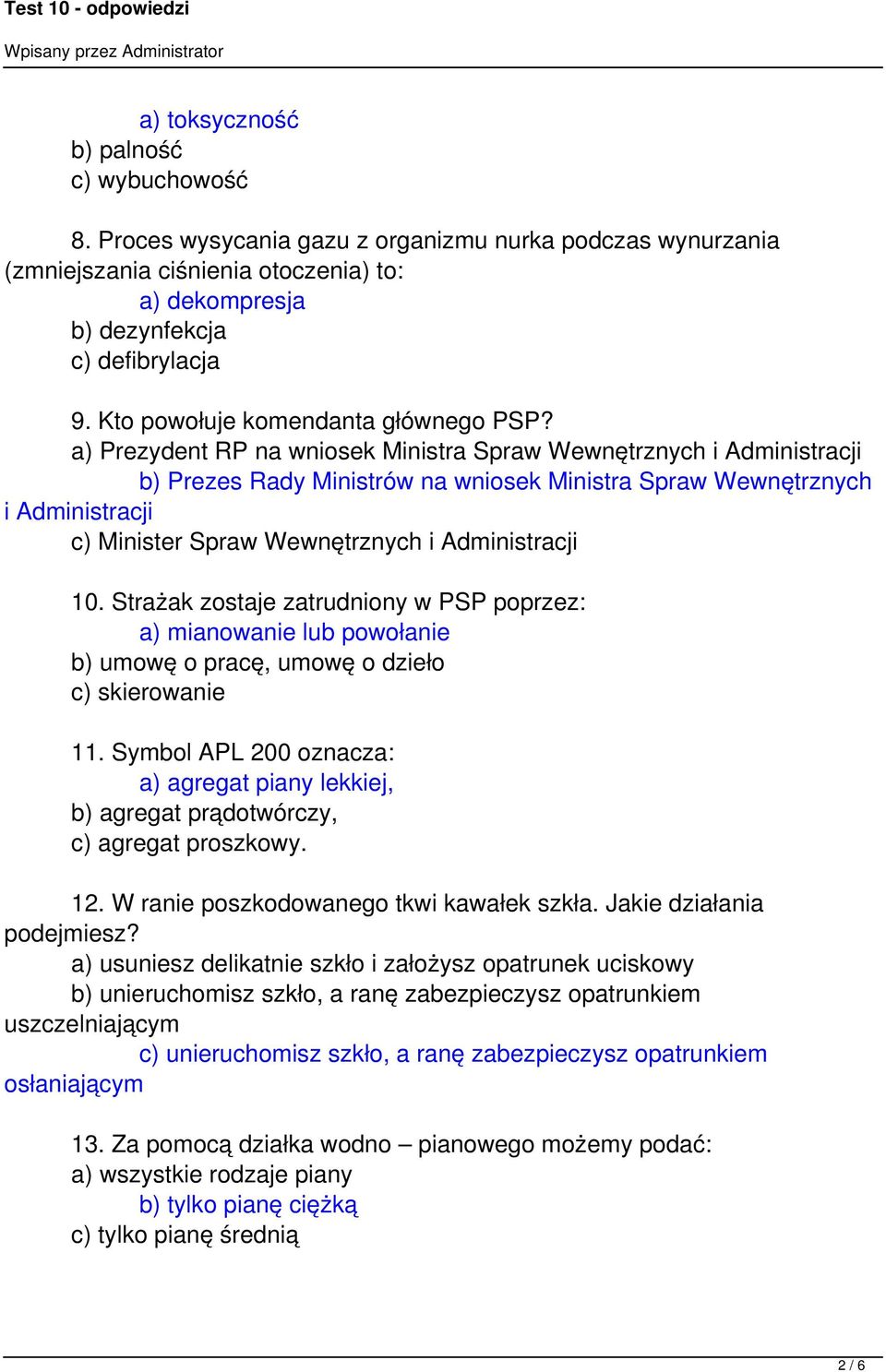 Test 10 - odpowiedzi

Wpisany przez Administrator

a) toksyczność
b) palność
c) wybuchowość

8. Proces wysycania gazu z organizmu nurka podczas wynurzania (zmniejszania ciśnienia otoczenia) to:
a) dekompresja
b) dezynfekcja
c) defibrylacja

9. Kto powołuje komendanta głównego PSP?
a) Prezydent RP na wniosek Ministra Spraw Wewnętrznych i Administracji
b) Prezes Rady Ministrów na wniosek Ministra Spraw Wewnętrznych i Administracji
c) Minister Spraw Wewnętrznych i Administracji

10. Strażak zostaje zatrudniony w PSP poprzez:
a) mianowanie lub powołanie
b) umowę o pracę, umowę o dzieło
c) skierowanie

11. Symbol APL 200 oznacza:
a) agregat piany lekkiej,
b) agregat prądotwórczy,
c) agregat proszkowy.

12. W ranie poszkodowanego tkwi kawałek szkła. Jakie działania podejmiesz?
a) usuniesz delikatnie szkło i założysz opatrunek uciskowy
b) unieruchomisz szkło, a ranę zabezpieczysz opatrunkiem uszczelniającym
c) unieruchomisz szkło, a ranę zabezpieczysz opatrunkiem osłaniającym

13. Za pomocą działka wodno – pianowego możemy podać:
a) wszystkie rodzaje piany
b) tylko pianę ciężką
c) tylko pianę średnią

2 / 6